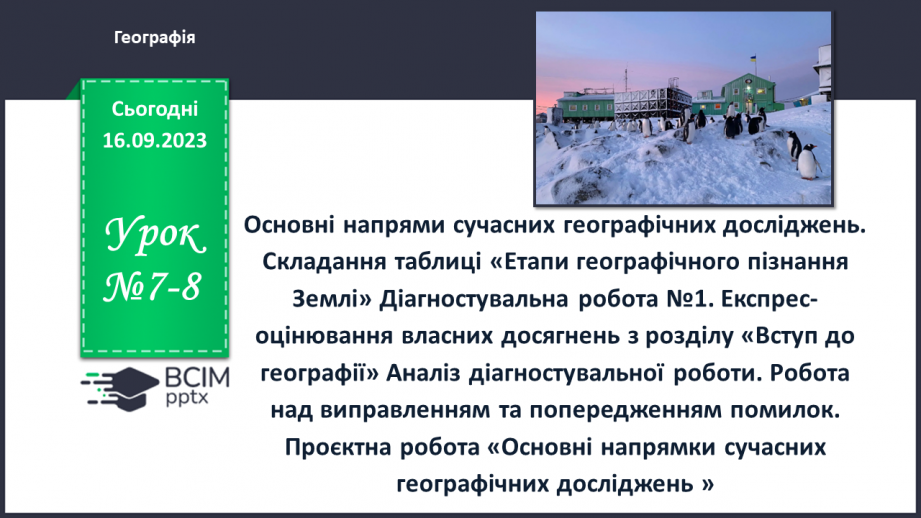 Географія

Сьогодні 16.09.2023

Урок №7-8

ВСІМ pptx

Основні напрями сучасних географічних досліджень. Складання таблиці «Етапи географічного пізнання Землі» Діагностувальна робота №1. Експрес-оцінювання власних досягнень з розділу «Вступ до географії» Аналіз діагностувальної роботи. Робота над виправленням та попередженням помилок. Проєктна робота «Основні напрямки сучасних географічних досліджень »